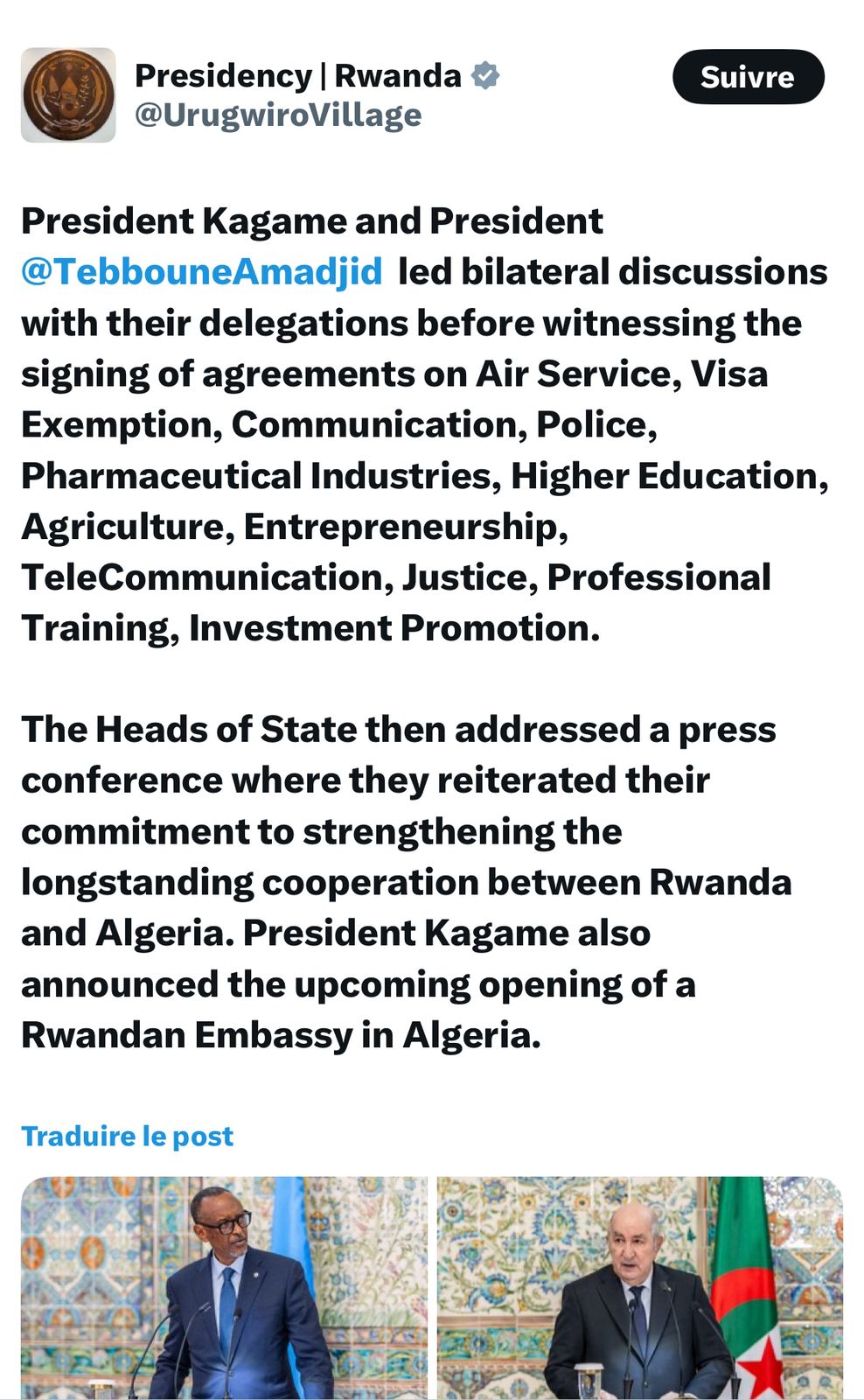 Presidency | Rwanda
@UrugwiroVillage

Suivre

President Kagame and President @TebbouneAmadjid led bilateral discussions with their delegations before witnessing the signing of agreements on Air Service, Visa Exemption, Communication, Police, Pharmaceutical Industries, Higher Education, Agriculture, Entrepreneurship, TeleCommunication, Justice, Professional Training, Investment Promotion.

The Heads of State then addressed a press conference where they reiterated their commitment to strengthening the longstanding cooperation between Rwanda and Algeria. President Kagame also announced the upcoming opening of a Rwandan Embassy in Algeria.

Traduire le post